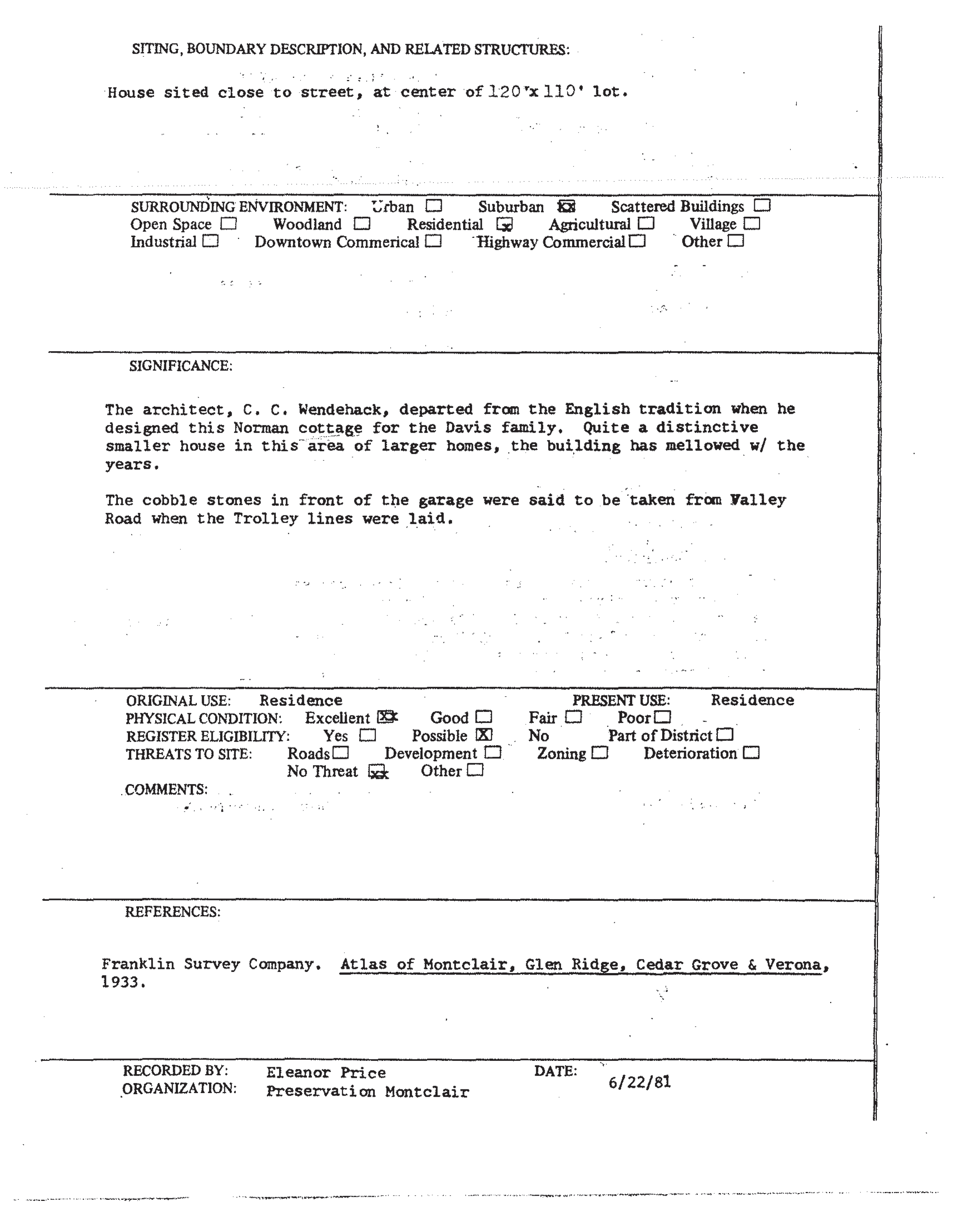 SITING, BOUNDARY DESCRIPTION, AND RELATED STRUCTURES:

House sited close to street, at center of 120'x 110' lot.

SURROUNDING ENVIRONMENT: Urban ☐ Suburban ☒ Scattered Buildings ☐
Open Space ☐ Woodland ☐ Residential ☒ Agricultural ☐ Village ☐
Industrial ☐ Downtown Commerical ☐ Highway Commercial ☐ Other ☐

SIGNIFICANCE:

The architect, C. C. Wendehack, departed from the English tradition when he designed this Norman cottage for the Davis family. Quite a distinctive smaller house in this area of larger homes, the building has mellowed w/ the years.

The cobble stones in front of the garage were said to be taken from Valley Road when the Trolley lines were laid.

ORIGINAL USE: Residence PRESENT USE: Residence
PHYSICAL CONDITION: Excellent ☒ Good ☐ Fair ☐ Poor ☐
REGISTER ELIGIBILITY: Yes ☐ Possible ☒ No Part of District ☐
THREATS TO SITE: Roads ☐ Development ☐ Zoning ☐ Deterioration ☐
No Threat ☒ Other ☐
COMMENTS:

REFERENCES:

Franklin Survey Company. Atlas of Montclair, Glen Ridge, Cedar Grove & Verona, 1933.

RECORDED BY: Eleanor Price DATE: 6/22/81
ORGANIZATION: Preservation Montclair